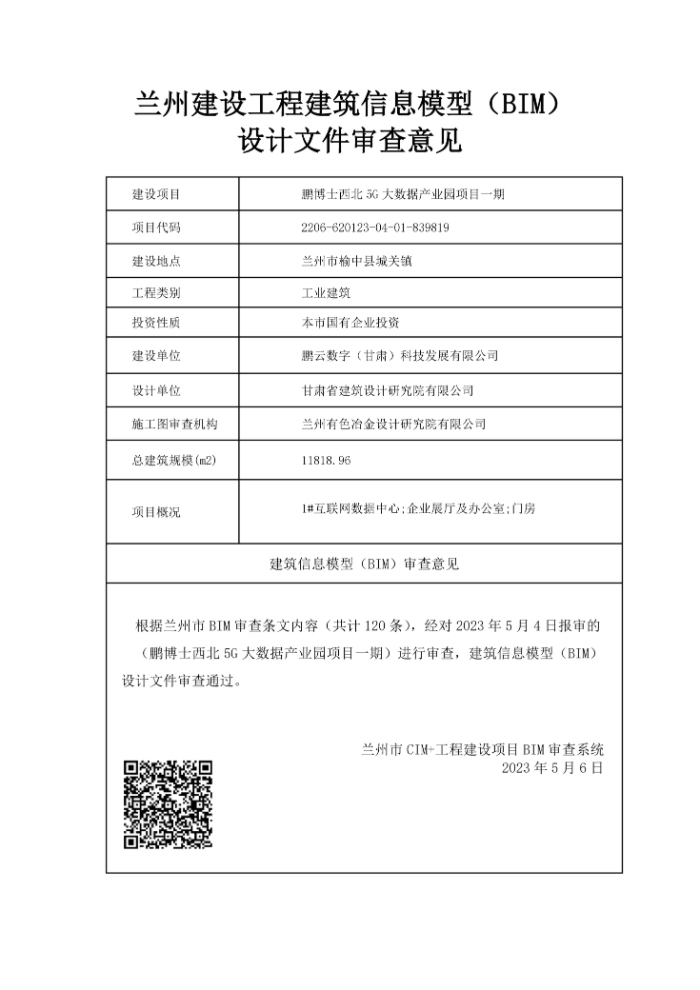 兰州建设工程建筑信息模型（BIM）
设计文件审查意见

| 建设项目 | 鹏博士西北 5G 大数据产业园项目一期 |
|---|---|
| 项目代码 | 2206-620123-04-01-839819 |
| 建设地点 | 兰州市榆中县城关镇 |
| 工程类别 | 工业建筑 |
| 投资性质 | 本市国有企业投资 |
| 建设单位 | 鹏云数字（甘肃）科技发展有限公司 |
| 设计单位 | 甘肃省建筑设计研究院有限公司 |
| 施工图审查机构 | 兰州有色冶金设计研究院有限公司 |
| 总建筑规模(m2) | 11818.96 |
| 项目概况 | 1#互联网数据中心;企业展厅及办公室;门房 |

建筑信息模型（BIM）审查意见

根据兰州市 BIM 审查条文内容（共计 120 条），经对 2023 年 5 月 4 日报审的（鹏博士西北 5G 大数据产业园项目一期）进行审查，建筑信息模型（BIM）设计文件审查通过。

兰州市 CIM+工程建设项目 BIM 审查系统
2023 年 5 月 6 日